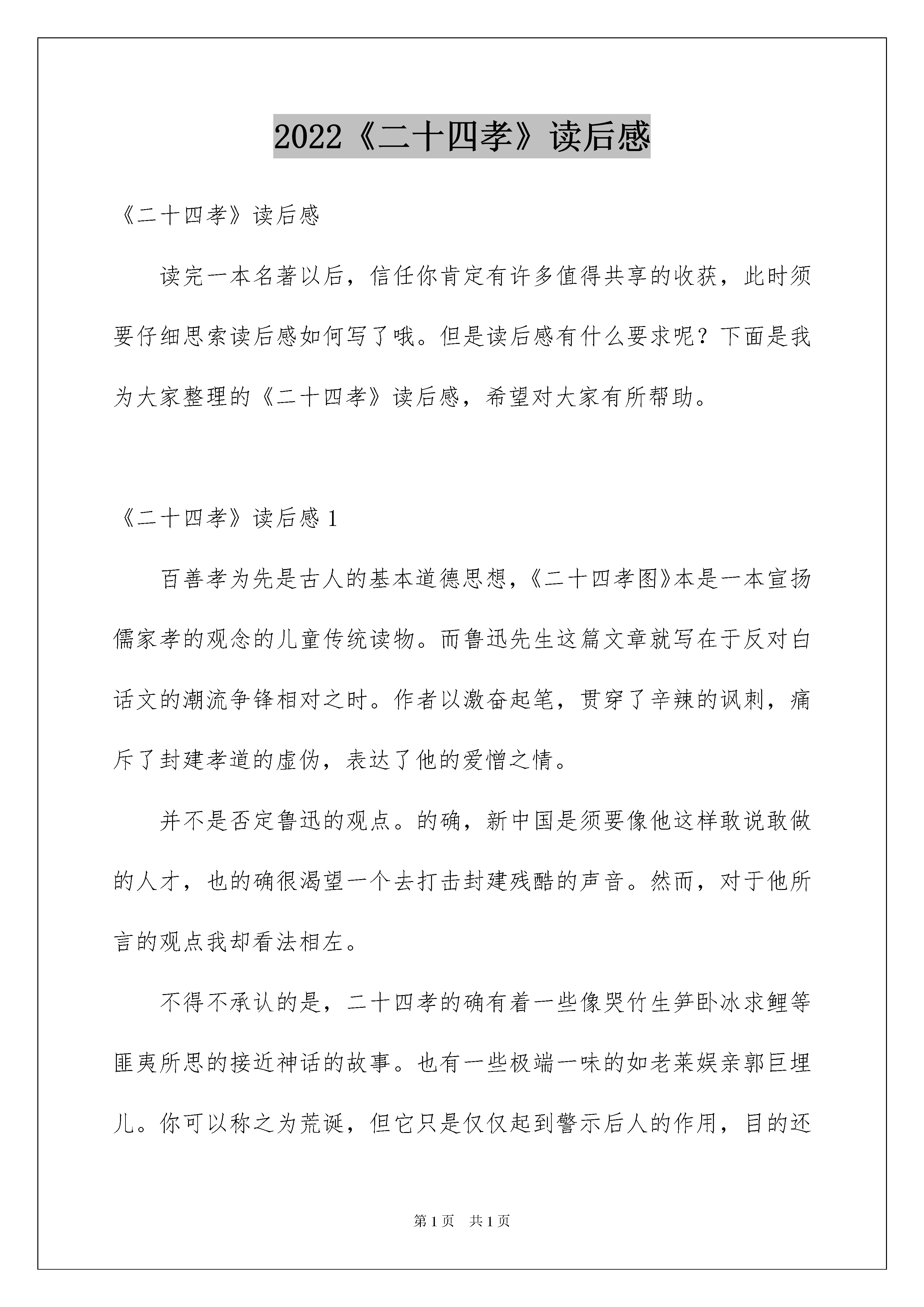 2022《二十四孝》读后感

《二十四孝》读后感

读完一本名著以后，信任你肯定有许多值得共享的收获，此时须要仔细思索读后感如何写了哦。但是读后感有什么要求呢？下面是我为大家整理的《二十四孝》读后感，希望对大家有所帮助。

《二十四孝》读后感 1

百善孝为先是古人的基本道德思想，《二十四孝图》本是一本宣扬儒家孝的观念的儿童传统读物。而鲁迅先生这篇文章就写在于反对白话文的潮流争锋相对之时。作者以激奋起笔，贯穿了辛辣的讽刺，痛斥了封建孝道的虚伪，表达了他的爱憎之情。

并不是否定鲁迅的观点。的确，新中国是须要像他这样敢说敢做的人才，也的确很渴望一个去打击封建残酷的声音。然而，对于他所言的观点我却看法相左。

不得不承认的是，二十四孝的确有着一些像哭竹生笋卧冰求鲤等匪夷所思的接近神话的故事。也有一些极端一味的如老莱娱亲郭巨埋儿。你可以称之为荒诞，但它只是仅仅起到警示后人的作用，目的还

第 1 页 共 1 页